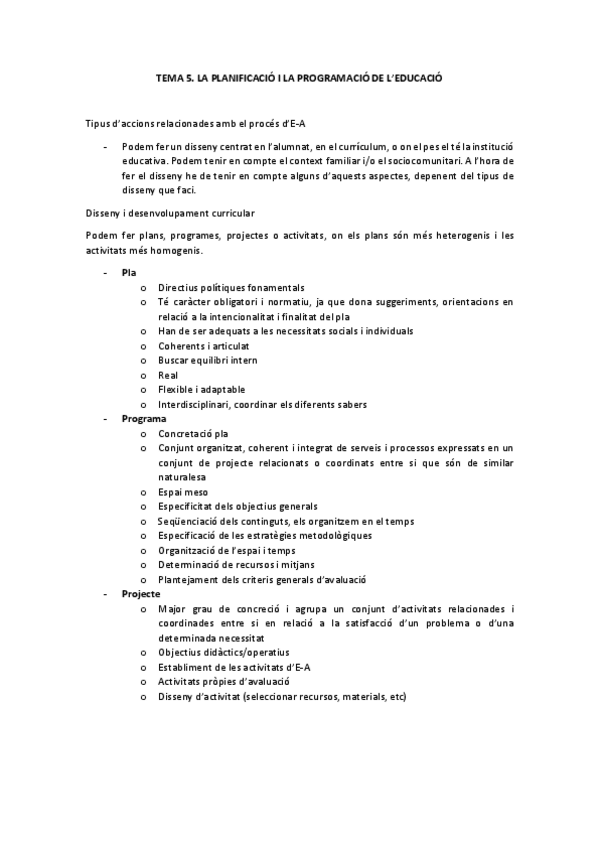 TEMA 5. LA PLANIFICACIÓ I LA PROGRAMACIÓ DE L'EDUCACIÓ

Tipus d'accions relacionades amb el procés d'E-A

- Podem fer un disseny centrat en l'alumnat, en el currículum, o on el pes el té la institució educativa. Podem tenir en compte el context familiar i/o el sociocomunitari. A l'hora de fer el disseny he de tenir en compte alguns d'aquests aspectes, depenent del tipus de disseny que faci.

Disseny i desenvolupament curricular

Podem fer plans, programes, projectes o activitats, on els plans són més heterogenis i les activitats més homogenis.

- Pla
  o Directius polítiques fonamentals
  o Té caràcter obligatori i normatiu, ja que dona suggeriments, orientacions en relació a la intencionalitat i finalitat del pla
  o Han de ser adequats a les necessitats socials i individuals
  o Coherents i articulat
  o Buscar equilibri intern
  o Real
  o Flexible i adaptable
  o Interdisciplinari, coordinar els diferents sabers
- Programa
  o Concretació pla
  o Conjunt organitzat, coherent i integrat de serveis i processos expressats en un conjunt de projecte relacionats o coordinats entre si que són de similar naturalesa
  o Espai meso
  o Especificitat dels objectius generals
  o Seqüenciació dels continguts, els organitzem en el temps
  o Especificació de les estratègies metodològiques
  o Organització de l'espai i temps
  o Determinació de recursos i mitjans
  o Plantejament dels criteris generals d'avaluació
- Projecte
  o Major grau de concreció i agrupa un conjunt d'activitats relacionades i coordinades entre si en relació a la satisfacció d'un problema o d'una determinada necessitat
  o Objectius didàctics/operatius
  o Establiment de les activitats d'E-A
  o Activitats pròpies d'avaluació
  o Disseny d'activitat (seleccionar recursos, materials, etc)